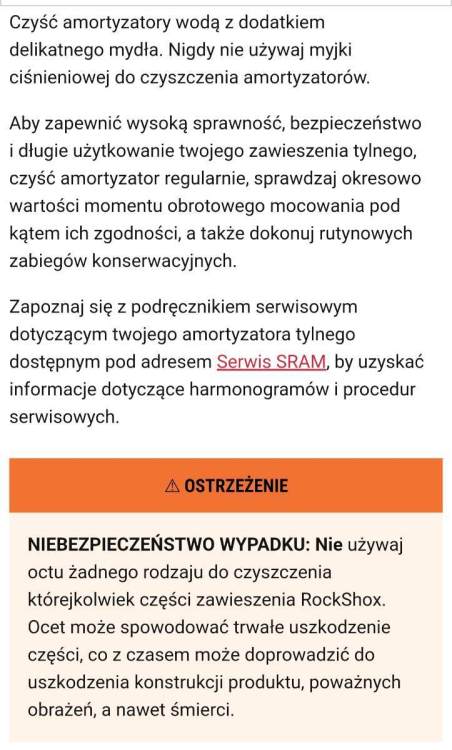 Czyść amortyzatory wodą z dodatkiem delikatnego mydła. Nigdy nie używaj myjki ciśnieniowej do czyszczenia amortyzatorów.

Aby zapewnić wysoką sprawność, bezpieczeństwo i długie użytkowanie twojego zawieszenia tylnego, czyść amortyzator regularnie, sprawdzaj okresowo wartości momentu obrotowego mocowania pod kątem ich zgodności, a także dokonuj rutynowych zabiegów konserwacyjnych.

Zapoznaj się z podręcznikiem serwisowym dotyczącym twojego amortyzatora tylnego dostępnym pod adresem Serwis SRAM, by uzyskać informacje dotyczące harmonogramów i procedur serwisowych.

⚠ OSTRZEŻENIE

NIEBEZPIECZEŃSTWO WYPADKU: Nie używaj octu żadnego rodzaju do czyszczenia którejkolwiek części zawieszenia RockShox. Ocet może spowodować trwałe uszkodzenie części, co z czasem może doprowadzić do uszkodzenia konstrukcji produktu, poważnych obrażeń, a nawet śmierci.